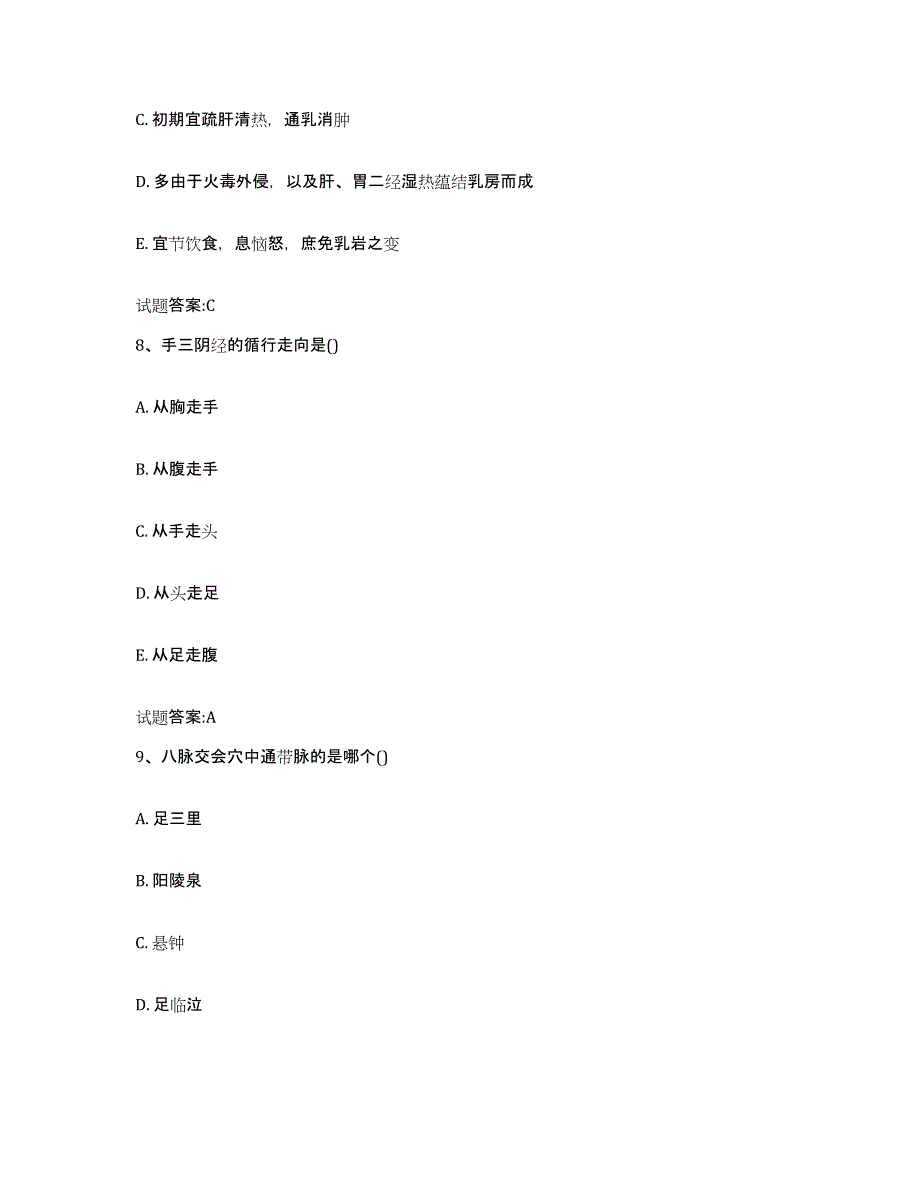 C. 初期宜疏肝清热，通乳消肿

D. 多由于火毒外侵，以及肝、胃二经湿热蕴结乳房而成

E. 宜节饮食，息恼怒，庶免乳岩之变

试题答案:C

8、手三阴经的循行走向是()

A. 从胸走手

B. 从腹走手

C. 从手走头

D. 从头走足

E. 从足走腹

试题答案:A

9、八脉交会穴中通带脉的是哪个()

A. 足三里

B. 阳陵泉

C. 悬钟

D. 足临泣